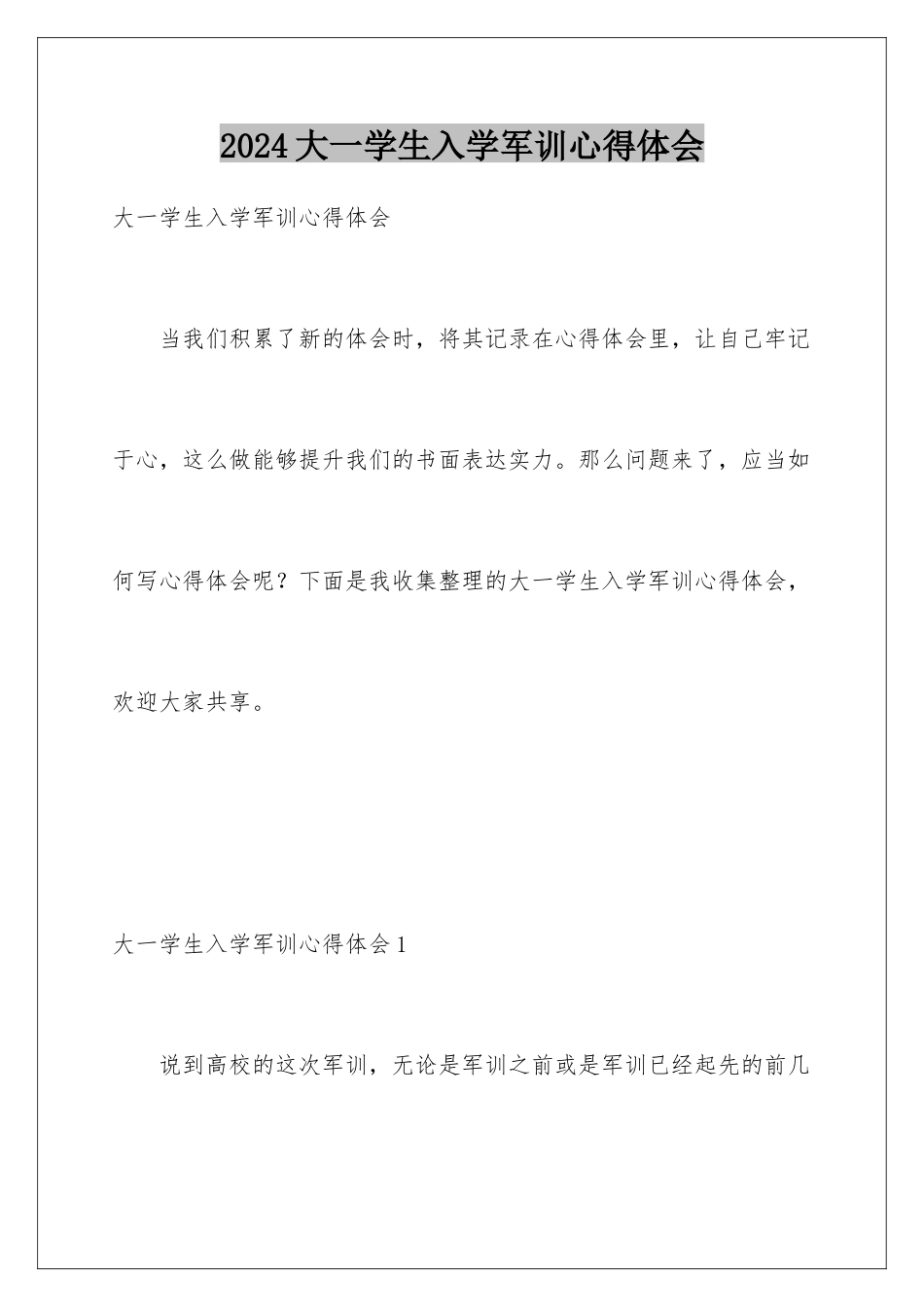 2024大一学生入学军训心得体会

大一学生入学军训心得体会

当我们积累了新的体会时，将其记录在心得体会里，让自己牢记于心，这么做能够提升我们的书面表达实力。那么问题来了，应当如何写心得体会呢？下面是我收集整理的大一学生入学军训心得体会，欢迎大家共享。

大一学生入学军训心得体会1

说到高校的这次军训，无论是军训之前或是军训已经起先的前几